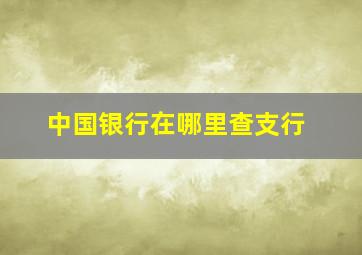 中国银行在哪里查支行